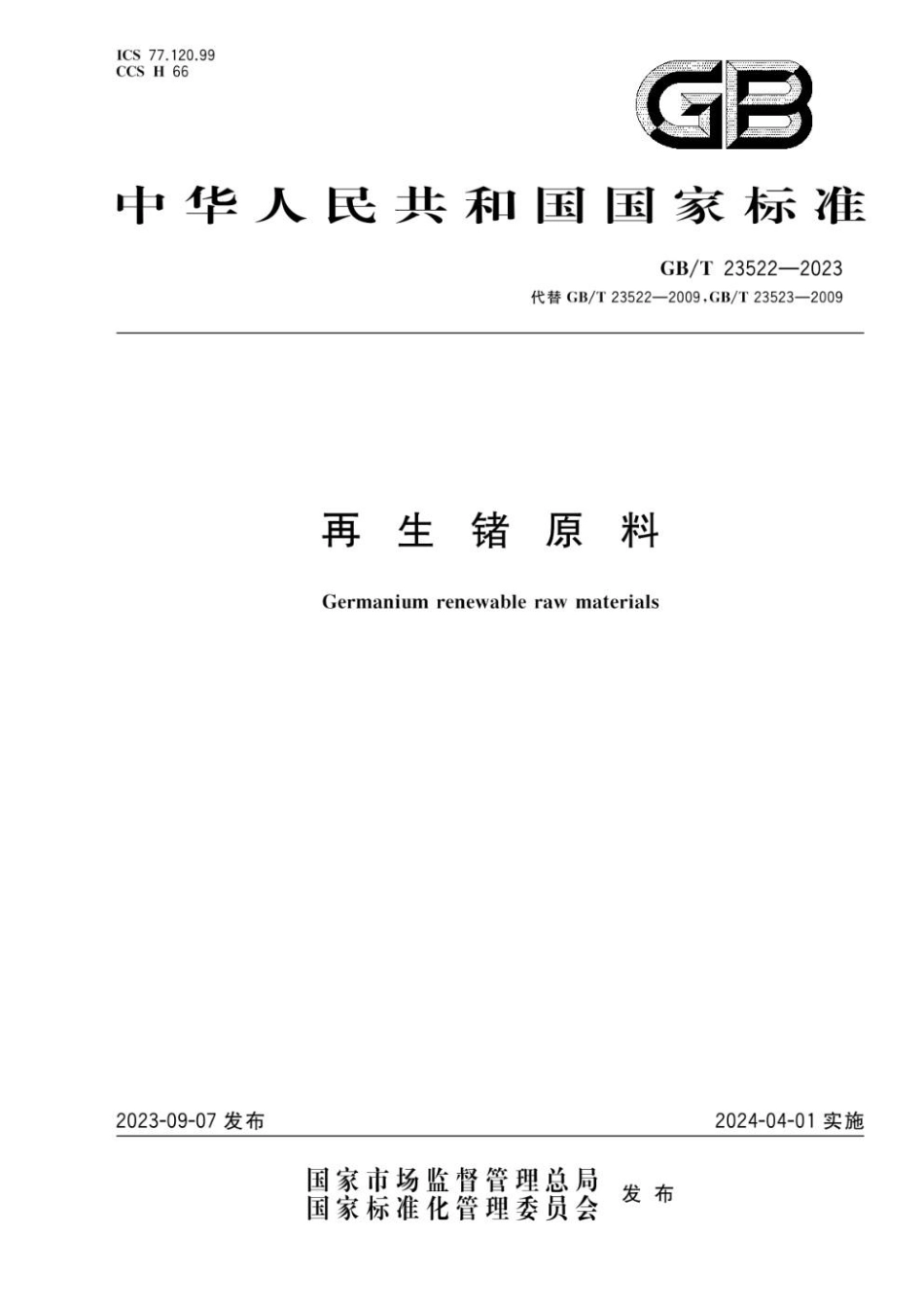 ICS 77.120.99
CCS H 66

GB

中华人民共和国国家标准

GB/T 23522—2023
代替 GB/T 23522—2009,GB/T 23523—2009

再生锗原料

Germanium renewable raw materials

2023-09-07 发布

2024-04-01 实施

国家市场监督管理总局
国家标准化管理委员会
发布